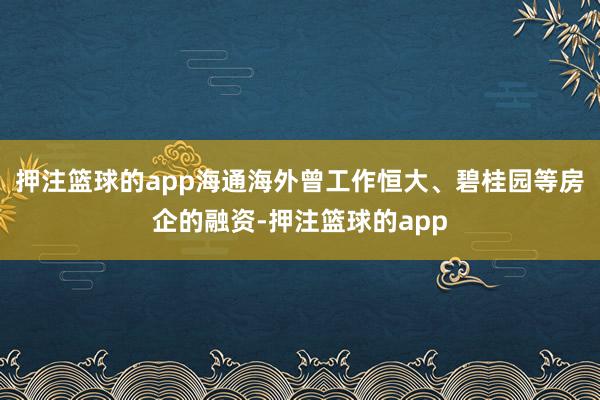 押注篮球的app海通海外曾工作恒大、碧桂园等房企的融资-押注篮球的app